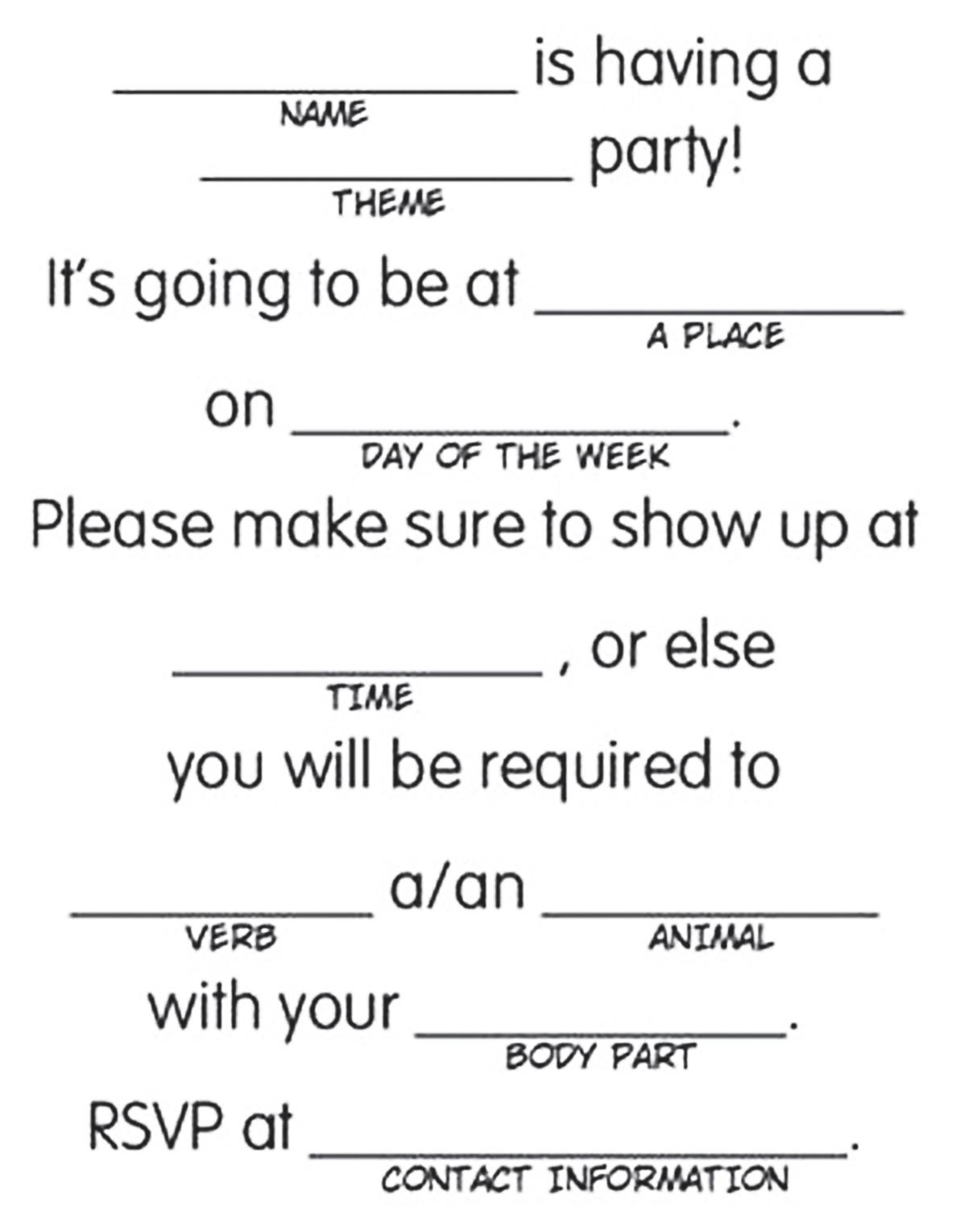 ____ is having a
NAME

____ party!
THEME

It's going to be at ____
A PLACE

on ____.
DAY OF THE WEEK

Please make sure to show up at

____, or else
TIME

you will be required to

____ a/an ____
VERB ANIMAL

with your ____.
BODY PART

RSVP at ____.
CONTACT INFORMATION